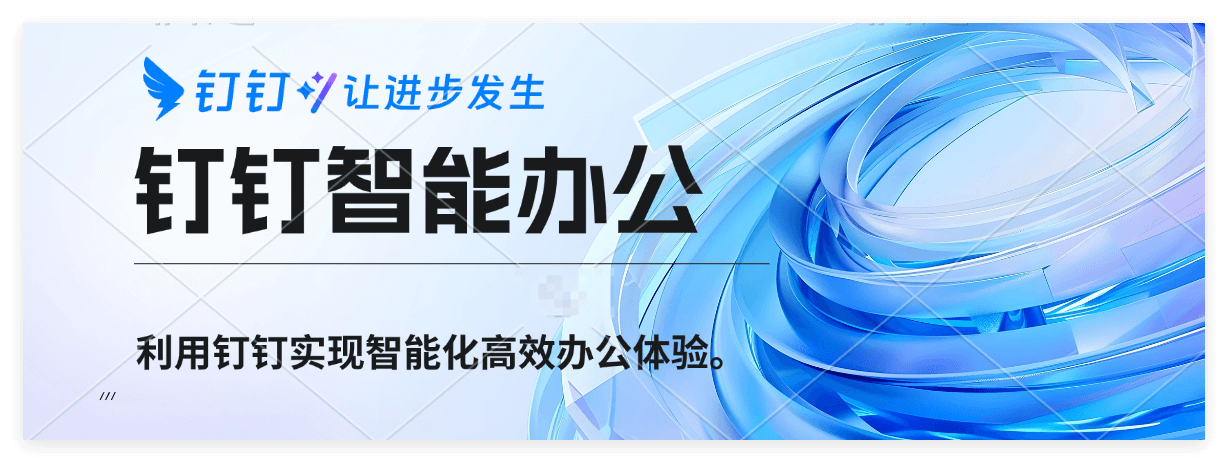 钉钉 让进步发生

钉钉智能办公

利用钉钉实现智能化高效办公体验。

///